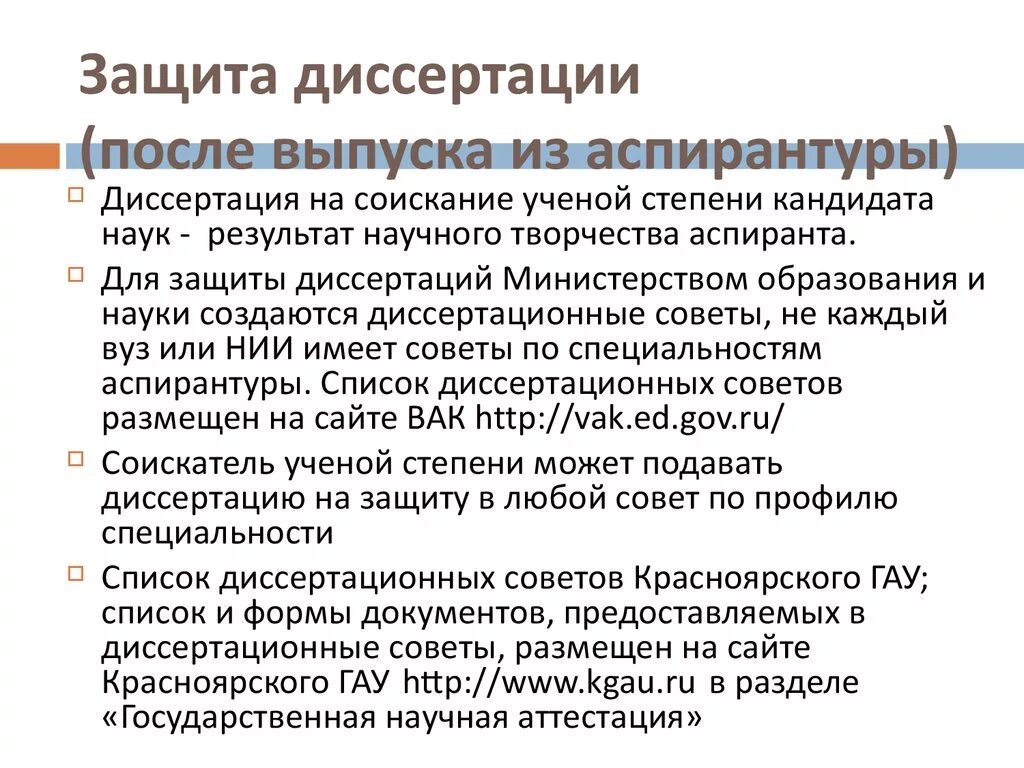 Защита диссертации (после выпуска из аспирантуры)

Диссертация на соискание ученой степени кандидата наук - результат научного творчества аспиранта.

Для защиты диссертаций Министерством образования и науки создаются диссертационные советы, не каждый вуз или НИИ имеет советы по специальностям аспирантуры. Список диссертационных советов размещен на сайте ВАК http://vak.ed.gov.ru/

Соискатель ученой степени может подавать диссертацию на защиту в любой совет по профилю специальности

Список диссертационных советов Красноярского ГАУ; список и формы документов, предоставляемых в диссертационные советы, размещен на сайте Красноярского ГАУ http://www.kgau.ru в разделе «Государственная научная аттестация»